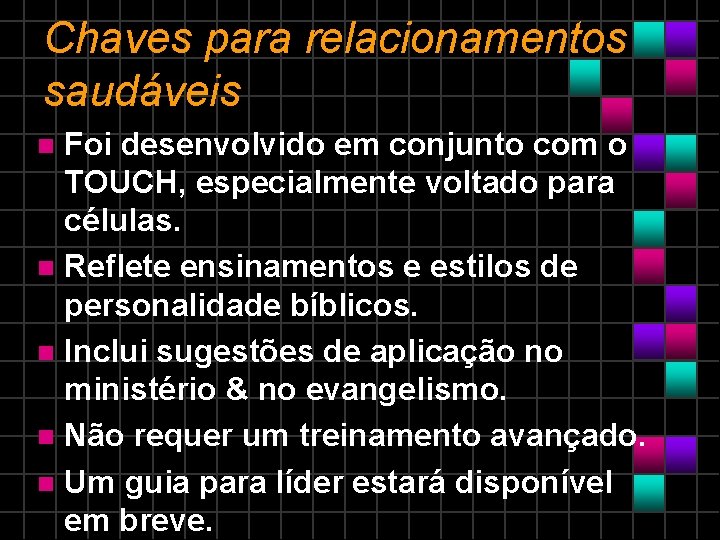 Chaves para relacionamentos saudáveis

• Foi desenvolvido em conjunto com o TOUCH, especialmente voltado para células.
• Reflete ensinamentos e estilos de personalidade bíblicos.
• Inclui sugestões de aplicação no ministério & no evangelismo.
• Não requer um treinamento avançado.
• Um guia para líder estará disponível em breve.